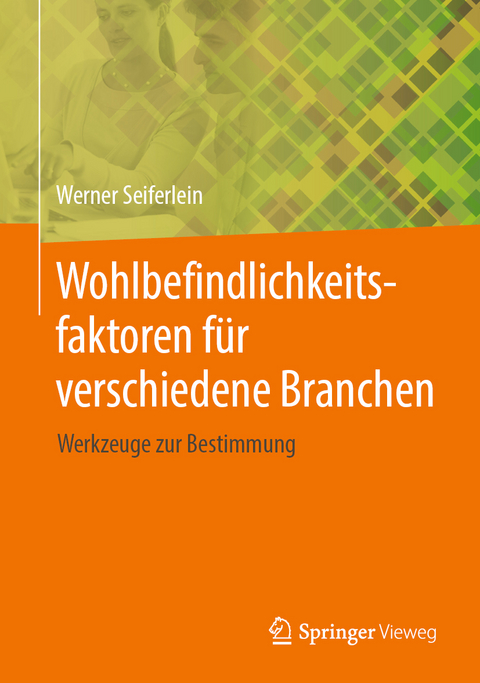 Werner Seiferlein

Wohlbefindlichkeitsfaktoren für verschiedene Branchen

Werkzeuge zur Bestimmung

Springer Vieweg